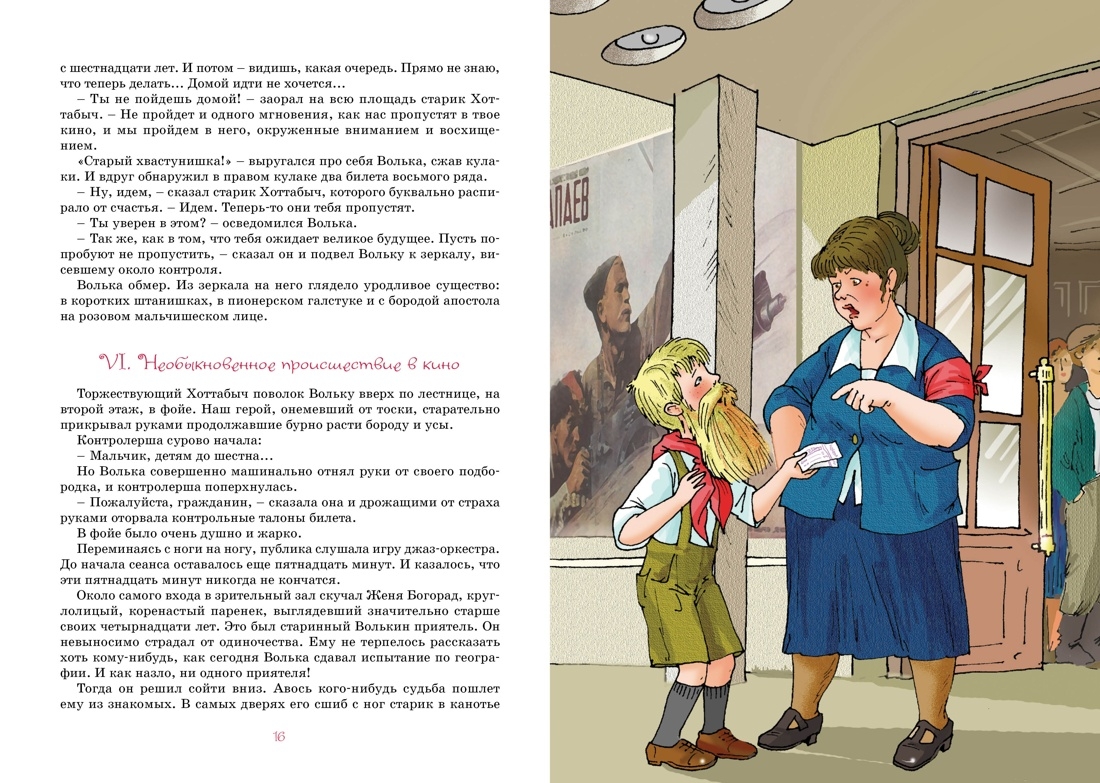 с шестнадцати лет. И потом – видишь, какая очередь. Прямо не знаю, что теперь делать… Домой идти не хочется…

– Ты не пойдешь домой! – заорал на всю площадь старик Хоттабыч. – Не пройдет и одного мгновения, как нас пропустят в твое кино, и мы пройдем в него, окруженные вниманием и восхищением.

«Старый хвастунишка!» – выругался про себя Волька, сжав кулаки. И вдруг обнаружил в правом кулаке два билета восьмого ряда.

– Ну, идем, – сказал старик Хоттабыч, которого буквально распирало от счастья. – Идем. Теперь-то они тебя пропустят.

– Ты уверен в этом? – осведомился Волька.

– Так же, как в том, что тебя ожидает великое будущее. Пусть попробуют не пропустить, – сказал он и подвел Вольку к зеркалу, висевшему около контроля.

Волька обмер. Из зеркала на него глядело уродливое существо: в коротких штанишках, в пионерском галстуке и с бородой апостола на розовом мальчишеском лице.

VI. Необыкновенное происшествие в кино

Торжествующий Хоттабыч поволок Вольку вверх по лестнице, на второй этаж, в фойе. Наш герой, онемевший от тоски, старательно прикрывал руками продолжавшие бурно расти бороду и усы.

Контролерша сурово начала:

– Мальчик, детям до шестна…

Но Волька совершенно машинально отнял руки от своего подбородка, и контролерша поперхнулась.

– Пожалуйста, гражданин, – сказала она и дрожащими от страха руками оторвала контрольные талоны билета.

В фойе было очень душно и жарко.

Переминаясь с ноги на ногу, публика слушала игру джаз-оркестра. До начала сеанса оставалось еще пятнадцать минут. И казалось, что эти пятнадцать минут никогда не кончатся.

Около самого входа в зрительный зал скучал Женя Богорад, круглолицый, коренастый паренек, выглядевший значительно старше своих четырнадцати лет. Это был старинный Волькин приятель. Он невыносимо страдал от одиночества. Ему не терпелось рассказать хоть кому-нибудь, как сегодня Волька сдавал испытание по географии. И как назло, ни одного приятеля!

Тогда он решил сойти вниз. Авось кого-нибудь судьба пошлет ему из знакомых. В самых дверях его сшиб с ног старик в канотье

16

ПАЕВ